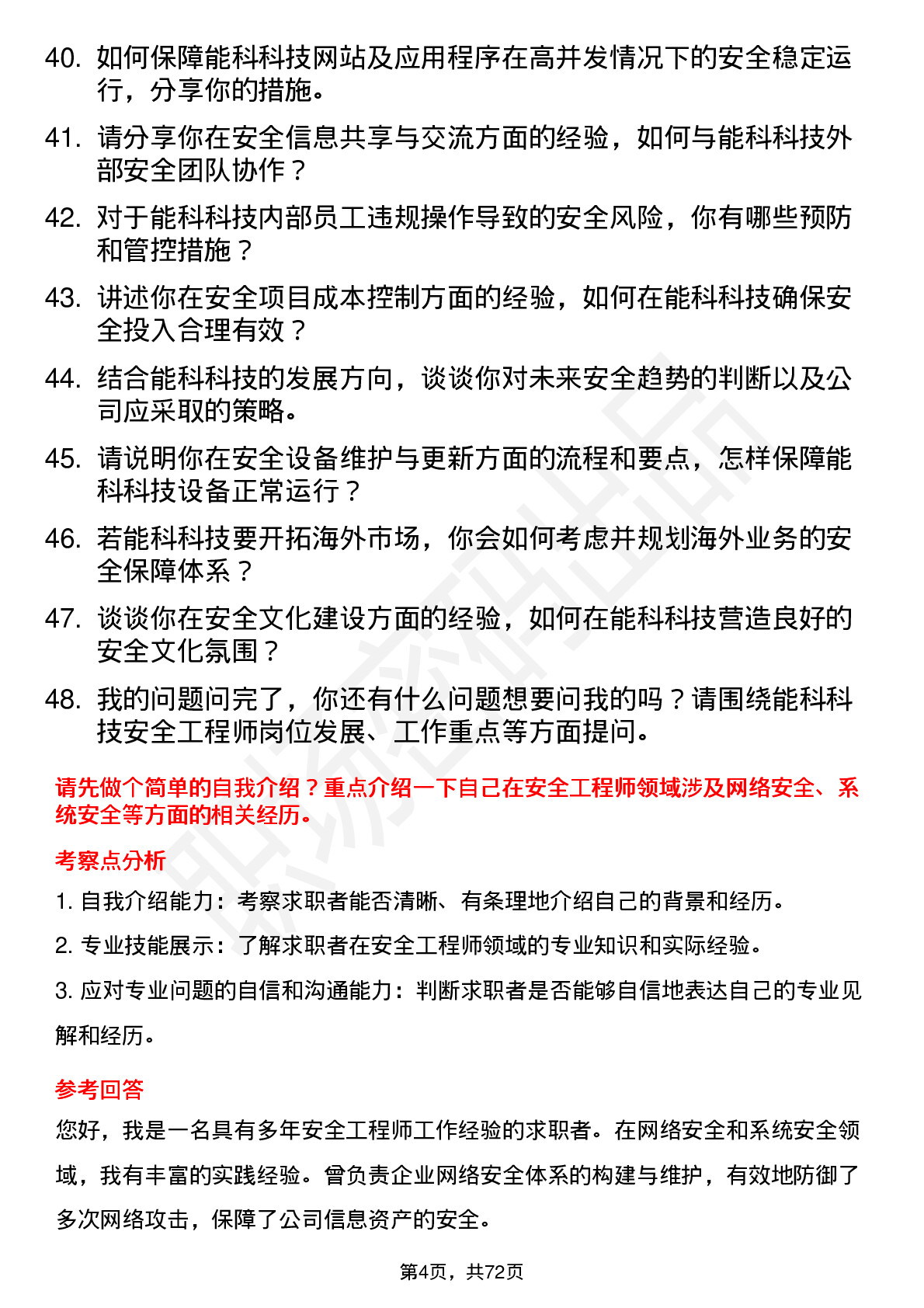 40. 如何保障能科科技网站及应用程序在高并发情况下的安全稳定运行，分享你的措施。

41. 请分享你在安全信息共享与交流方面的经验，如何与能科科技外部安全团队协作？

42. 对于能科科技内部员工违规操作导致的安全风险，你有哪些预防和管控措施？

43. 讲述你在安全项目成本控制方面的经验，如何在能科科技确保安全投入合理有效？

44. 结合能科科技的发展方向，谈谈你对未来安全趋势的判断以及公司应采取的策略。

45. 请说明你在安全设备维护与更新方面的流程和要点，怎样保障能科科技设备正常运行？

46. 若能科科技要开拓海外市场，你会如何考虑并规划海外业务的安全保障体系？

47. 谈谈你在安全文化建设方面的经验，如何在能科科技营造良好的安全文化氛围？

48. 我的问题问完了，你还有什么问题想要问我的吗？请围绕能科科技安全工程师岗位发展、工作重点等方面提问。

请先做个简单的自我介绍？重点介绍一下自己在安全工程师领域涉及网络安全、系统安全等方面的相关经历。

考察点分析

1. 自我介绍能力：考察求职者能否清晰、有条理地介绍自己的背景和经历。

2. 专业技能展示：了解求职者在安全工程师领域的专业知识和实际经验。

3. 应对专业问题的自信和沟通能力：判断求职者是否能够自信地表达自己的专业见解和经历。

参考回答

您好，我是一名具有多年安全工程师工作经验的求职者。在网络安全和系统安全领域，我有丰富的实践经验。曾负责企业网络安全体系的构建与维护，有效地防御了多次网络攻击，保障了公司信息资产的安全。

第4页，共72页